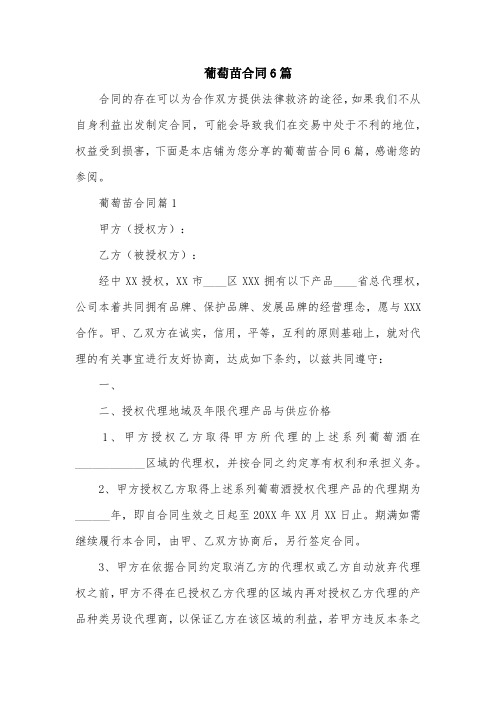 葡萄苗合同6篇

合同的存在可以为合作双方提供法律救济的途径，如果我们不从自身利益出发制定合同，可能会导致我们在交易中处于不利的地位，权益受到损害，下面是本店铺为您分享的葡萄苗合同6篇，感谢您的参阅。

葡萄苗合同篇1

甲方（授权方）：

乙方（被授权方）：

经中XX授权，XX市____区XXX拥有以下产品____省总代理权，公司本着共同拥有品牌、保护品牌、发展品牌的经营理念，愿与XXX合作。甲、乙双方在诚实，信用，平等，互利的原则基础上，就对代理的有关事宜进行友好协商，达成如下条约，以兹共同遵守：

一、

二、授权代理地域及年限代理产品与供应价格

1、甲方授权乙方取得甲方所代理的上述系列葡萄酒在____________区域的代理权，并按合同之约定享有权利和承担义务。

2、甲方授权乙方取得上述系列葡萄酒授权代理产品的代理期为______年，即自合同生效之日起至20XX年XX月XX日止。期满如需继续履行本合同，由甲、乙双方协商后，另行签定合同。

3、甲方在依据合同约定取消乙方的代理权或乙方自动放弃代理权之前，甲方不得在已授权乙方代理的区域内再对授权乙方代理的产品种类另设代理商，以保证乙方在该区域的利益，若甲方违反本条之